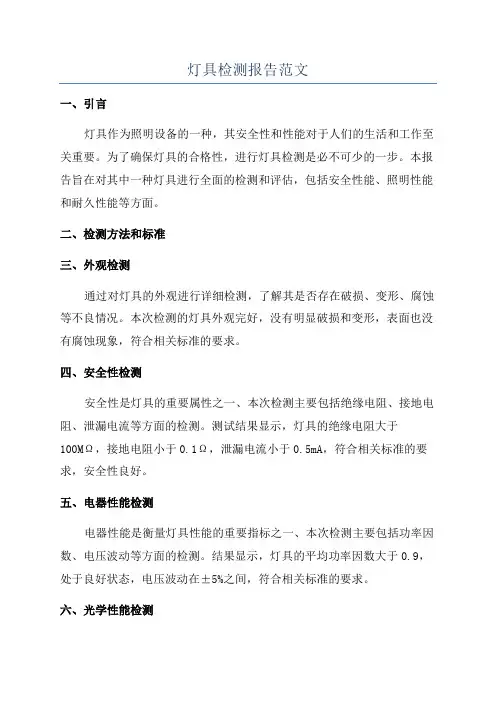 灯具检测报告范文

一、引言

灯具作为照明设备的一种，其安全性和性能对于人们的生活和工作至关重要。为了确保灯具的合格性，进行灯具检测是必不可少的一步。本报告旨在对其中一种灯具进行全面的检测和评估，包括安全性能、照明性能和耐久性能等方面。

二、检测方法和标准

三、外观检测

通过对灯具的外观进行详细检测，了解其是否存在破损、变形、腐蚀等不良情况。本次检测的灯具外观完好，没有明显破损和变形，表面也没有腐蚀现象，符合相关标准的要求。

四、安全性检测

安全性是灯具的重要属性之一、本次检测主要包括绝缘电阻、接地电阻、泄漏电流等方面的检测。测试结果显示，灯具的绝缘电阻大于100MΩ，接地电阻小于0.1Ω，泄漏电流小于0.5mA，符合相关标准的要求，安全性良好。

五、电器性能检测

电器性能是衡量灯具性能的重要指标之一、本次检测主要包括功率因数、电压波动等方面的检测。结果显示，灯具的平均功率因数大于0.9，处于良好状态，电压波动在±5%之间，符合相关标准的要求。

六、光学性能检测